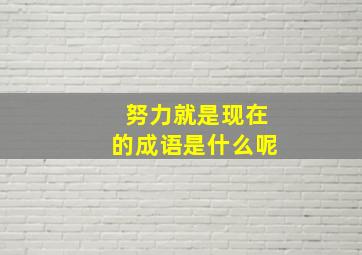 努力就是现在
的成语是什么呢